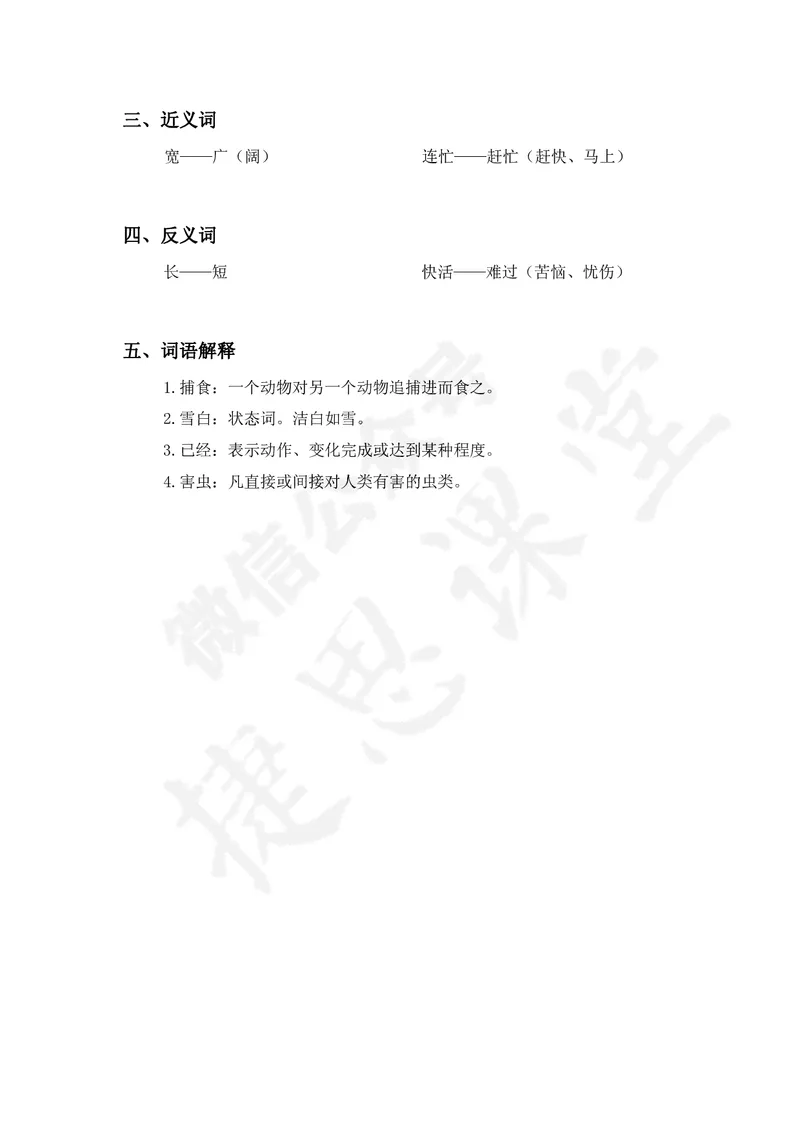 三、近义词

宽——广（阔）

连忙——赶忙（赶快、马上）

四、反义词

长——短

快活——难过（苦恼、忧伤）

五、词语解释

1.捕食：一个动物对另一个动物追捕进而食之。

2.雪白：状态词。洁白如雪。

3.已经：表示动作、变化完成或达到某种程度。

4.害虫：凡直接或间接对人类有害的虫类。

微信公众号

捷思课堂